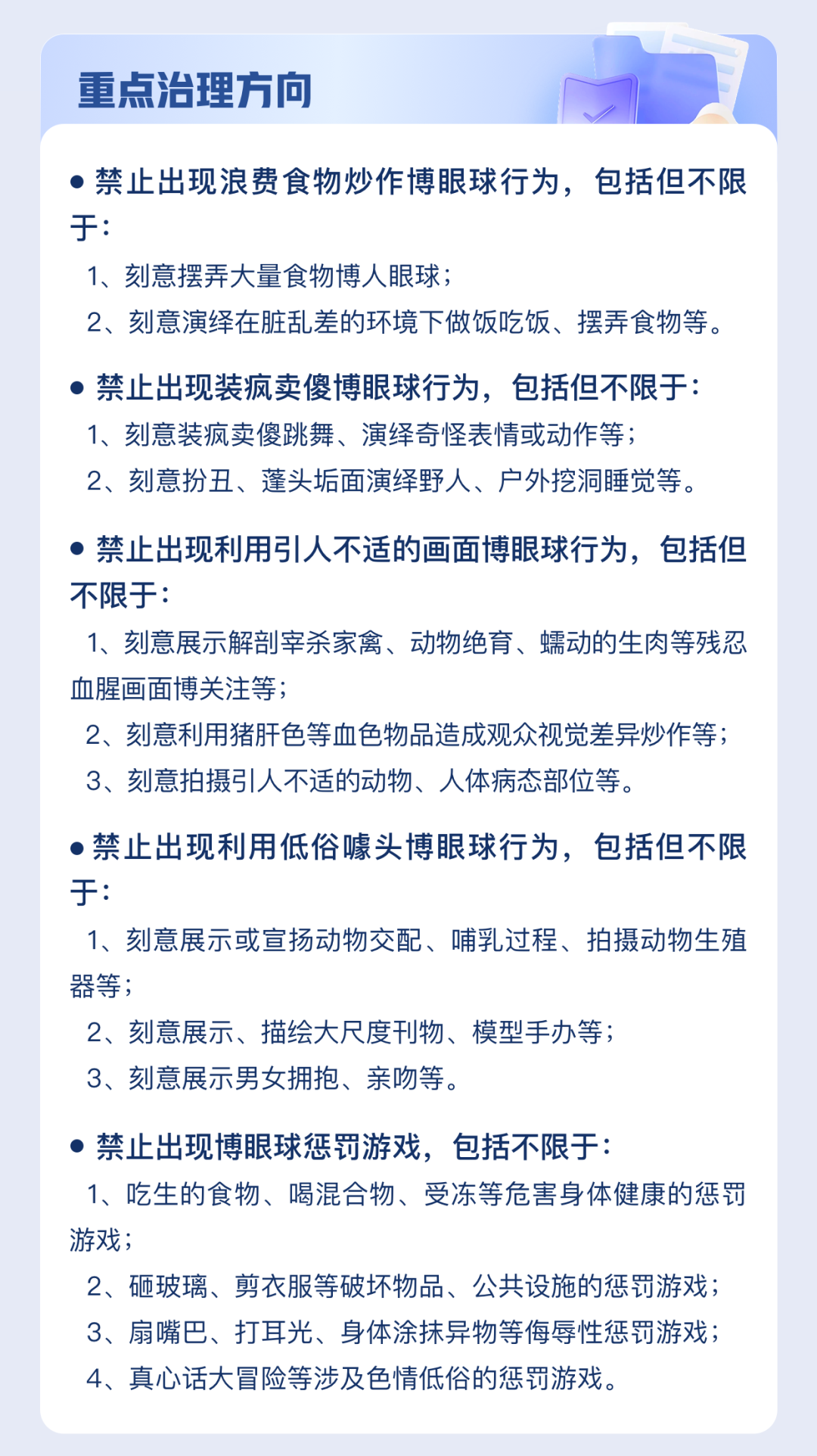 重点治理方向

• 禁止出现浪费食物炒作博眼球行为，包括但不限于：

1、刻意摆弄大量食物博人眼球；

2、刻意演绎在脏乱差的环境下做饭吃饭、摆弄食物等。

• 禁止出现装疯卖傻博眼球行为，包括但不限于：

1、刻意装疯卖傻跳舞、演绎奇怪表情或动作等；

2、刻意扮丑、蓬头垢面演绎野人、户外挖洞睡觉等。

• 禁止出现利用引人不适的画面博眼球行为，包括但不限于：

1、刻意展示解剖宰杀家禽、动物绝育、蠕动的生肉等残忍血腥画面博关注等；

2、刻意利用猪肝色等血色物品造成观众视觉差异炒作等；

3、刻意拍摄引人不适的动物、人体病态部位等。

• 禁止出现利用低俗噱头博眼球行为，包括但不限于：

1、刻意展示或宣扬动物交配、哺乳过程、拍摄动物生殖器等；

2、刻意展示、描绘大尺度刊物、模型手办等；

3、刻意展示男女拥抱、亲吻等。

• 禁止出现博眼球惩罚游戏，包括不限于：

1、吃生的食物、喝混合物、受冻等危害身体健康的惩罚游戏；

2、砸玻璃、剪衣服等破坏物品、公共设施的惩罚游戏；

3、扇嘴巴、打耳光、身体涂抹异物等侮辱性惩罚游戏；

4、真心话大冒险等涉及色情低俗的惩罚游戏。